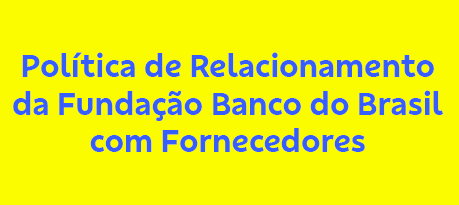 Política de Relacionamento da Fundação Banco do Brasil com Fornecedores